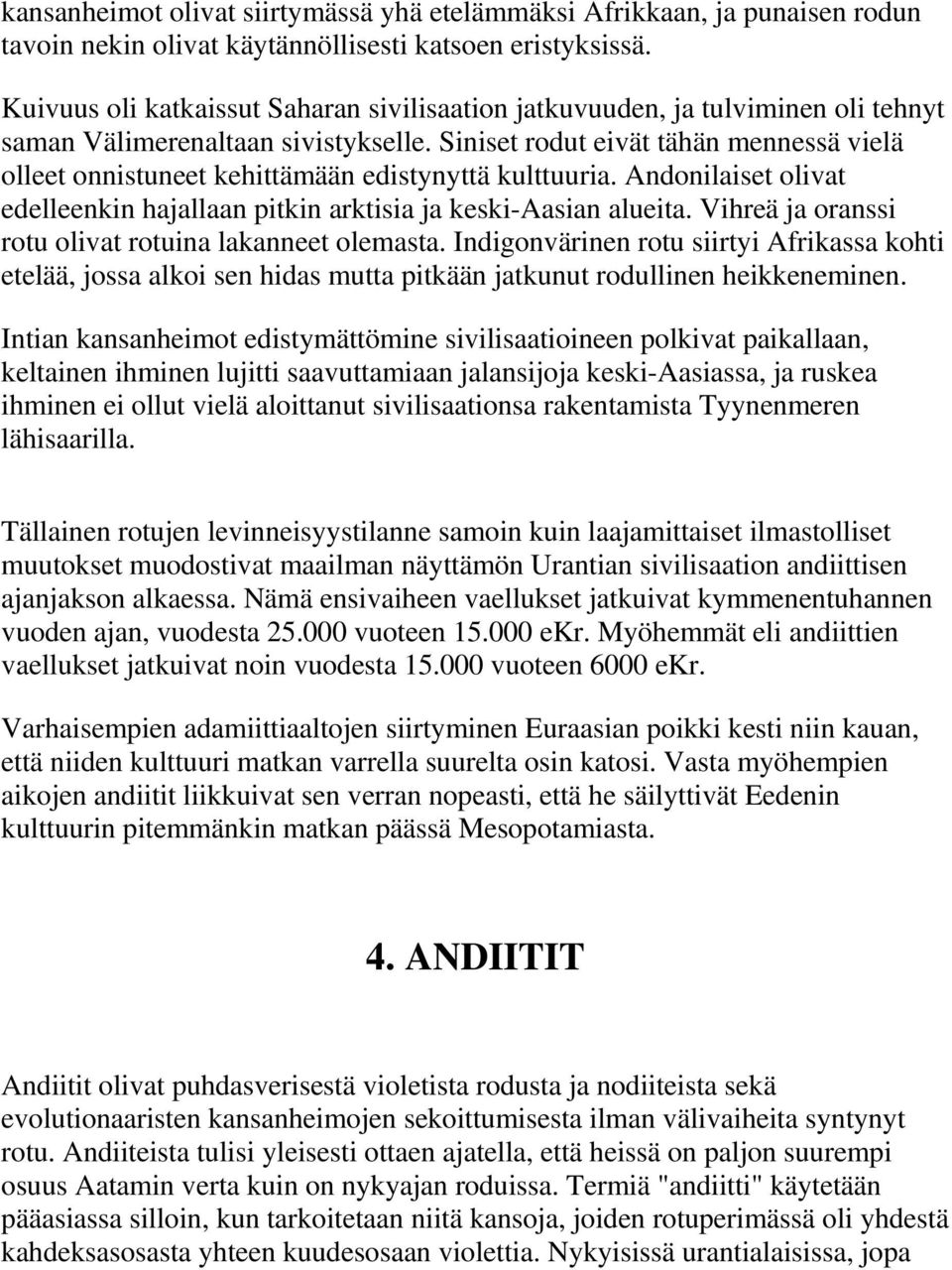 kansanheimot olivat siirtymässä yhä etelämmäksi Afrikkaan, ja punaisen rodun tavoin nekin olivat käytännöllisesti katsoen eristyksissä.

Kuivuus oli katkaissut Saharan sivilisaation jatkuvuuden, ja tulviminen oli tehnyt saman Välimerenaltaan sivistykselle. Siniset rodut eivät tähän mennessä vielä olleet onnistuneet kehittämään edistynyttä kulttuuria. Andonilaiset olivat edelleenkin hajallaan pitkin arktisia ja keski-Aasian alueita. Vihreä ja oranssi rotu olivat rotuina lakanneet olemasta. Indigonvärinen rotu siirtyi Afrikassa kohti etelää, jossa alkoi sen hidas mutta pitkään jatkunut rodullinen heikkeneminen.

Intian kansanheimot edistymättömine sivilisaatioineen polkivat paikallaan, keltainen ihminen lujitti saavuttamiaan jalansijoja keski-Aasiassa, ja ruskea ihminen ei ollut vielä aloittanut sivilisaationsa rakentamista Tyynenmeren lähisaarilla.

Tällainen rotujen levinneisyystilanne samoin kuin laajamittaiset ilmastolliset muutokset muodostivat maailman näyttämön Urantian sivilisaation andiittisen ajanjakson alkaessa. Nämä ensivaiheen vaellukset jatkuivat kymmenentuhannen vuoden ajan, vuodesta 25.000 vuoteen 15.000 eKr. Myöhemmät eli andiittien vaellukset jatkuivat noin vuodesta 15.000 vuoteen 6000 eKr.

Varhaisempien adamiittiaaltojen siirtyminen Euraasian poikki kesti niin kauan, että niiden kulttuuri matkan varrella suurelta osin katosi. Vasta myöhempien aikojen andiitit liikkuivat sen verran nopeasti, että he säilyttivät Eedenin kulttuurin pitemmänkin matkan päässä Mesopotamiasta.

4. ANDIITIT

Andiitit olivat puhdasverisestä violetista rodusta ja nodiiteista sekä evolutionaaristen kansanheimojen sekoittumisesta ilman välivaiheita syntynyt rotu. Andiiteista tulisi yleisesti ottaen ajatella, että heissä on paljon suurempi osuus Aatamin verta kuin on nykyajan roduissa. Termiä "andiitti" käytetään pääasiassa silloin, kun tarkoitetaan niitä kansoja, joiden rotuperimässä oli yhdestä kahdeksasosasta yhteen kuudesosaan violettia. Nykyisissä urantialaisissa, jopa